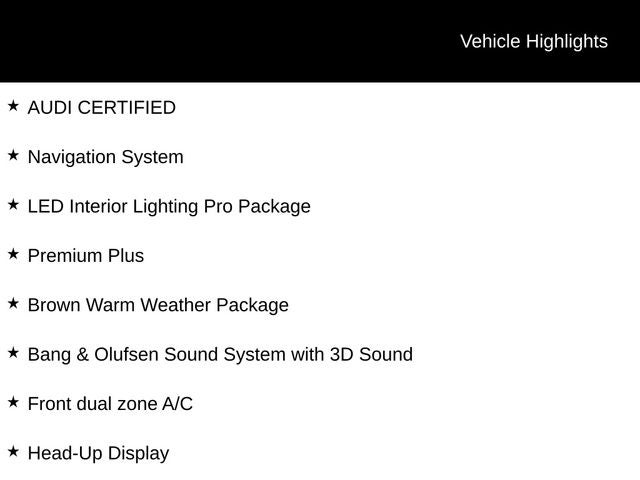 Vehicle Highlights

★ AUDI CERTIFIED

★ Navigation System

★ LED Interior Lighting Pro Package

★ Premium Plus

★ Brown Warm Weather Package

★ Bang & Olufsen Sound System with 3D Sound

★ Front dual zone A/C

★ Head-Up Display